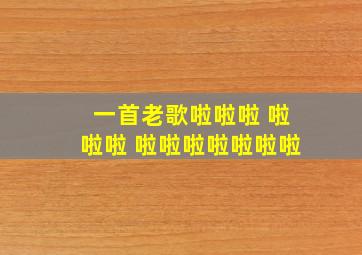 一首老歌啦啦啦 啦啦啦 啦啦啦啦啦啦啦